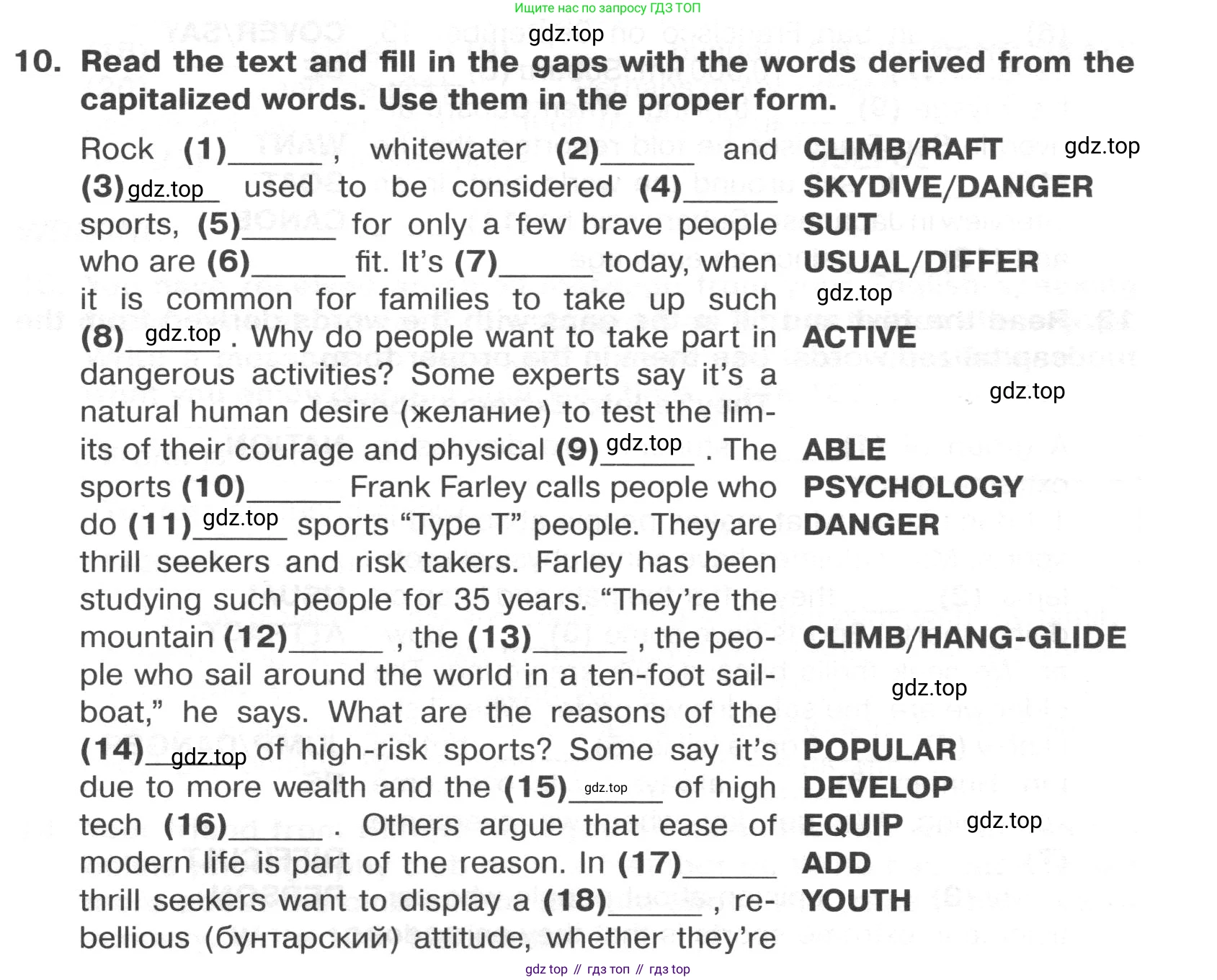 Ищите нас по запросу ГДЗ ТОП

gdz.top

10. Read the text and fill in the gaps with the words derived from the capitalized words. Use them in the proper form.

Rock (1)______, whitewater (2)______ and (3)______ used to be considered (4)______ sports, (5)______ for only a few brave people who are (6)______ fit. It's (7)______ today, when it is common for families to take up such (8)______. Why do people want to take part in dangerous activities? Some experts say it's a natural human desire (желание) to test the limits of their courage and physical (9)______. The sports (10)______ Frank Farley calls people who do (11)______ sports "Type T" people. They are thrill seekers and risk takers. Farley has been studying such people for 35 years. "They're the mountain (12)______, the (13)______, the people who sail around the world in a ten-foot sailboat," he says. What are the reasons of the (14)______ of high-risk sports? Some say it's due to more wealth and the (15)______ of high tech (16)______. Others argue that ease of modern life is part of the reason. In (17)______ thrill seekers want to display a (18)______, rebellious (бунтарский) attitude, whether they're

CLIMB/RAFT
SKYDIVE/DANGER
SUIT
USUAL/DIFFER
ACTIVE
ABLE
PSYCHOLOGY
DANGER
CLIMB/HANG-GLIDE
POPULAR
DEVELOP
EQUIP
ADD
YOUTH

gdz.top gdz.top gdz.top gdz.top gdz.top gdz.top gdz.top gdz.top gdz.top gdz.top gdz.top gdz.top

gdz top // гдз топ // гдз top